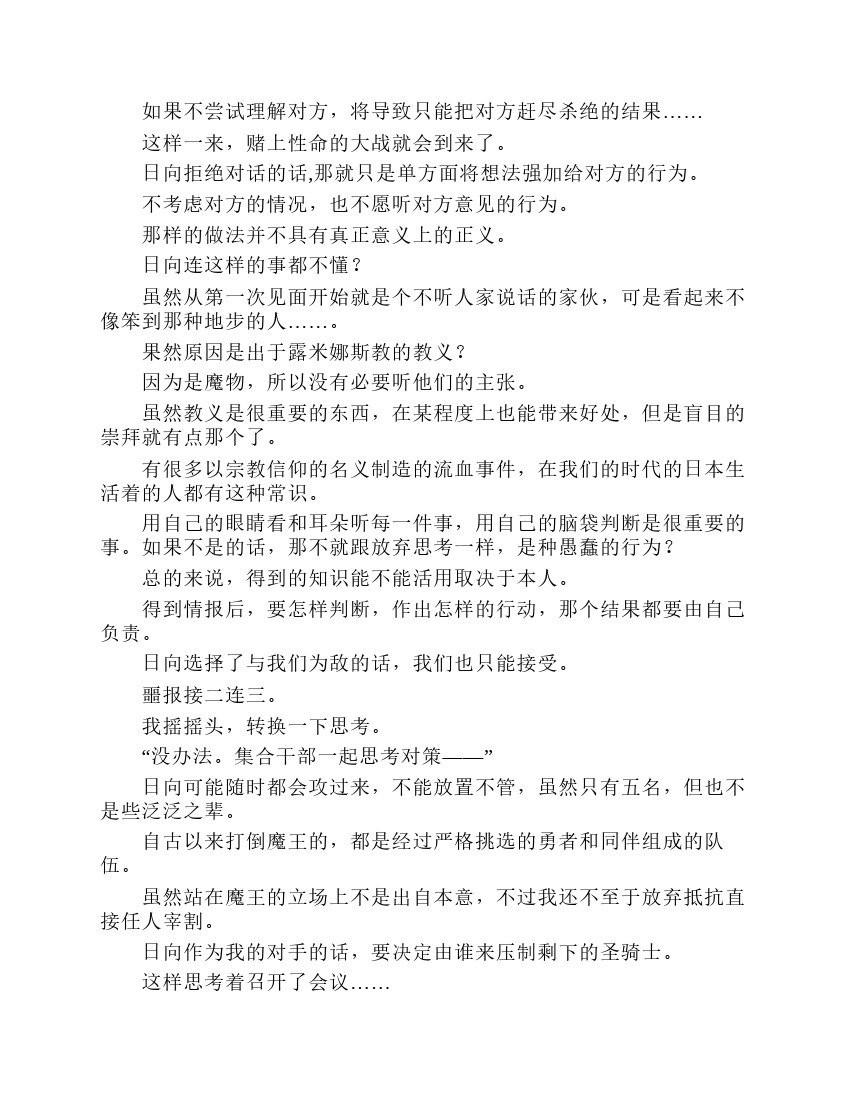 如果不尝试理解对方，将导致只能把对方赶尽杀绝的结果……

这样一来，赌上性命的大战就会到来了。

日向拒绝对话的话,那就只是单方面将想法强加给对方的行为。

不考虑对方的情况，也不愿听对方意见的行为。

那样的做法并不具有真正意义上的正义。

日向连这样的事都不懂？

虽然从第一次见面开始就是个不听人家说话的家伙，可是看起来不像笨到那种地步的人……。

果然原因是出于露米娜斯教的教义？

因为是魔物，所以没有必要听他们的主张。

虽然教义是很重要的东西，在某程度上也能带来好处，但是盲目的崇拜就有点那个了。

有很多以宗教信仰的名义制造的流血事件，在我们的时代的日本生活着的人都有这种常识。

用自己的眼睛看和耳朵听每一件事，用自己的脑袋判断是很重要的事。如果不是的话，那不就跟放弃思考一样，是种愚蠢的行为？

总的来说，得到的知识能不能活用取决于本人。

得到情报后，要怎样判断，作出怎样的行动，那个结果都要由自己负责。

日向选择了与我们为敌的话，我们也只能接受。

噩报接二连三。

我摇摇头，转换一下思考。

“没办法。集合干部一起思考对策——”

日向可能随时都会攻过来，不能放置不管，虽然只有五名，但也不是些泛泛之辈。

自古以来打倒魔王的，都是经过严格挑选的勇者和同伴组成的队伍。

虽然站在魔王的立场上不是出自本意，不过我还不至于放弃抵抗直接任人宰割。

日向作为我的对手的话，要决定由谁来压制剩下的圣骑士。

这样思考着召开了会议……